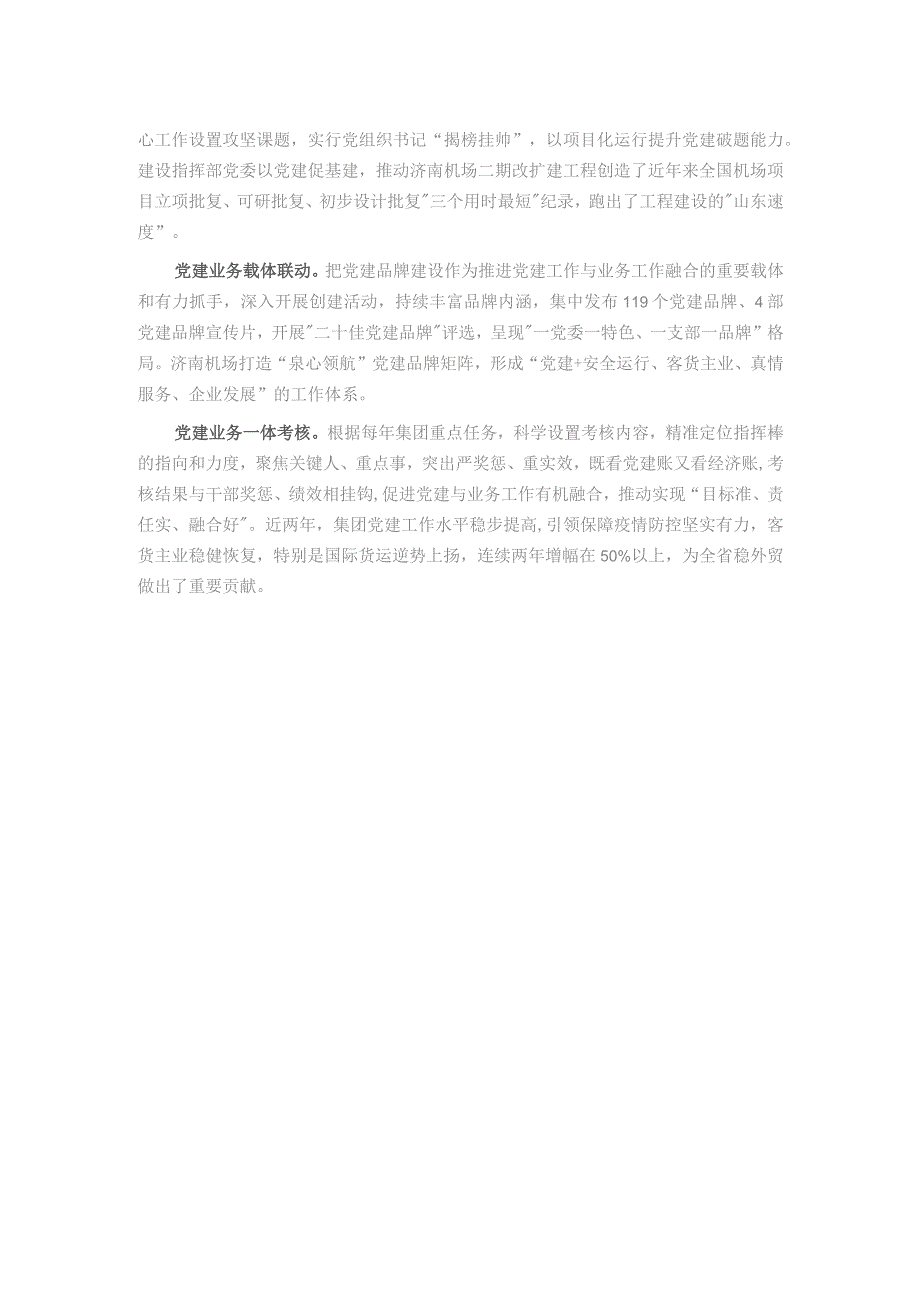 心工作设置攻坚课题，实行党组织书记“揭榜挂帅”，以项目化运行提升党建破题能力。建设指挥部党委以党建促基建，推动济南机场二期改扩建工程创造了近年来全国机场项目立项批复、可研批复、初步设计批复"三个用时最短"纪录，跑出了工程建设的"山东速度”。

党建业务载体联动。把党建品牌建设作为推进党建工作与业务工作融合的重要载体和有力抓手，深入开展创建活动，持续丰富品牌内涵，集中发布119个党建品牌、4部党建品牌宣传片，开展"二十佳党建品牌"评选，呈现"一党委一特色、一支部一品牌”格局。济南机场打造“泉心领航”党建品牌矩阵，形成“党建+安全运行、客货主业、真情服务、企业发展”的工作体系。

党建业务一体考核。根据每年集团重点任务，科学设置考核内容，精准定位指挥棒的指向和力度，聚焦关键人、重点事，突出严奖惩、重实效，既看党建账又看经济账,考核结果与干部奖惩、绩效相挂钩,促进党建与业务工作有机融合，推动实现“目标准、责任实、融合好"。近两年，集团党建工作水平稳步提高,引领保障疫情防控坚实有力，客货主业稳健恢复，特别是国际货运逆势上扬，连续两年增幅在50%以上，为全省稳外贸做出了重要贡献。